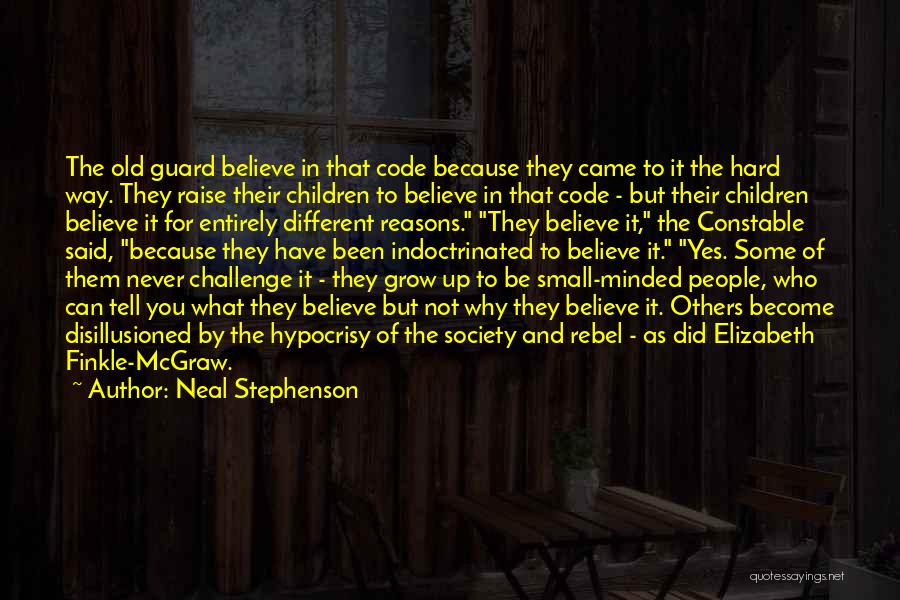 The old guard believe in that code because they came to it the hard way. They raise their children to believe in that code - but their children believe it for entirely different reasons." "They believe it," the Constable said, "because they have been indoctrinated to believe it." "Yes. Some of them never challenge it - they grow up to be small-minded people, who can tell you what they believe but not why they believe it. Others become disillusioned by the hypocrisy of the society and rebel - as did Elizabeth Finkle-McGraw.

~ Author: Neal Stephenson

quotessayings.net